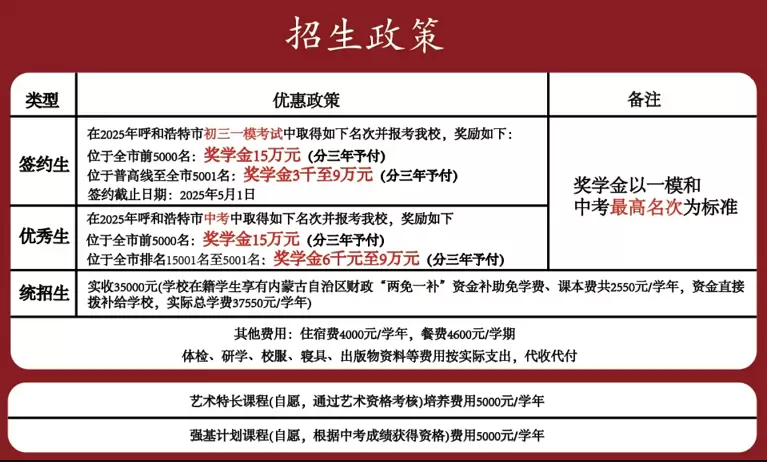 招生政策

| 类型 | 优惠政策 | 备注 |
|---|---|---|
| 签约生 | 在2025年呼和浩特市初三一模考试中取得如下名次并报考我校，奖励如下：<br>位于全市前5000名：奖学金15万元（分三年予付）<br>位于普高线至全市5001名：奖学金3千至9万元（分三年予付）<br>签约截止日期：2025年5月1日 | 奖学金以一模和中考最高名次为标准 |
| 优秀生 | 在2025年呼和浩特市中考中取得如下名次并报考我校，奖励如下<br>位于全市前5000名：奖学金15万元（分三年予付）<br>位于全市排名15001名至5001名：奖学金6千元至9万元（分三年予付） | |
| 统招生 | 实收35000元(学校在籍学生享有内蒙古自治区财政“两免一补”资金补助免学费、课本费共2550元/学年，资金直接拨补给学校，实际总学费37550元/学年) | |

其他费用：住宿费4000元/学年，餐费4600元/学期
体检、研学、校服、寝具、出版物资料等费用按实际支出，代收代付

艺术特长课程(自愿，通过艺术资格考核)培养费用5000元/学年

强基计划课程(自愿，根据中考成绩获得资格)费用5000元/学年